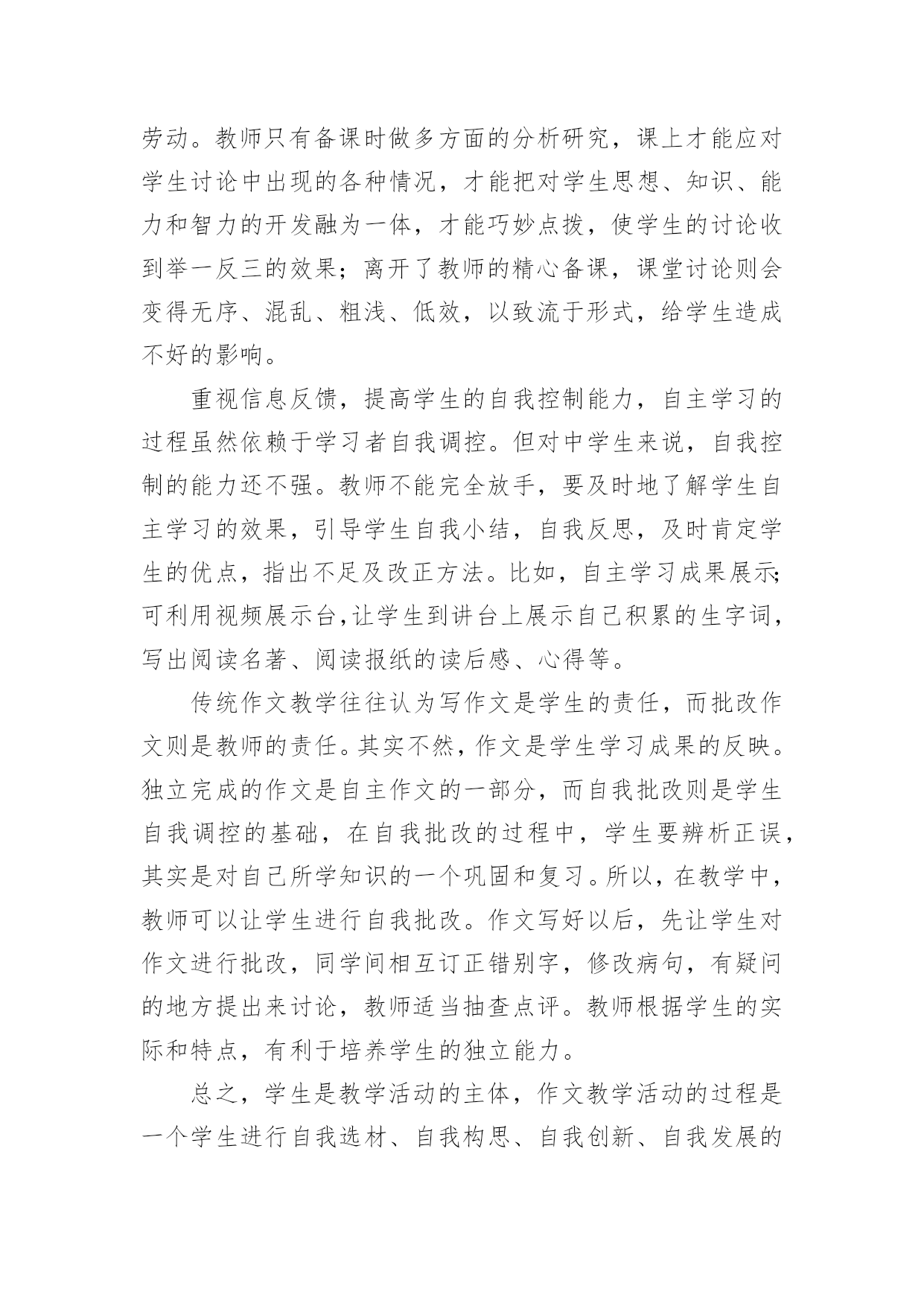 劳动。教师只有备课时做多方面的分析研究，课上才能应对学生讨论中出现的各种情况，才能把对学生思想、知识、能力和智力的开发融为一体，才能巧妙点拨，使学生的讨论收到举一反三的效果；离开了教师的精心备课，课堂讨论则会变得无序、混乱、粗浅、低效，以致流于形式，给学生造成不好的影响。

重视信息反馈，提高学生的自我控制能力，自主学习的过程虽然依赖于学习者自我调控。但对中学生来说，自我控制的能力还不强。教师不能完全放手，要及时地了解学生自主学习的效果，引导学生自我小结，自我反思，及时肯定学生的优点，指出不足及改正方法。比如，自主学习成果展示;可利用视频展示台,让学生到讲台上展示自己积累的生字词，写出阅读名著、阅读报纸的读后感、心得等。

传统作文教学往往认为写作文是学生的责任，而批改作文则是教师的责任。其实不然，作文是学生学习成果的反映。独立完成的作文是自主作文的一部分，而自我批改则是学生自我调控的基础，在自我批改的过程中，学生要辨析正误，其实是对自己所学知识的一个巩固和复习。所以，在教学中，教师可以让学生进行自我批改。作文写好以后，先让学生对作文进行批改，同学间相互订正错别字，修改病句，有疑问的地方提出来讨论，教师适当抽查点评。教师根据学生的实际和特点，有利于培养学生的独立能力。

总之，学生是教学活动的主体，作文教学活动的过程是一个学生进行自我选材、自我构思、自我创新、自我发展的